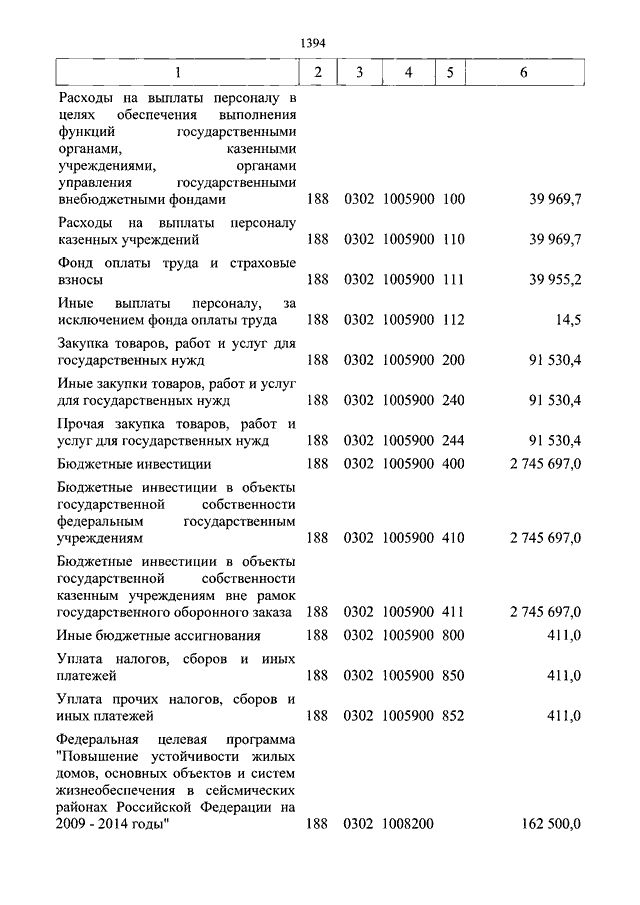 1394

| 1 | 2 | 3 | 4 | 5 | 6 |
|---|---|---|---|---|---|
| Расходы на выплаты персоналу в целях обеспечения выполнения функций государственными органами, казенными учреждениями, органами управления государственными внебюджетными фондами | 188 | 0302 | 1005900 | 100 | 39 969,7 |
| Расходы на выплаты персоналу казенных учреждений | 188 | 0302 | 1005900 | 110 | 39 969,7 |
| Фонд оплаты труда и страховые взносы | 188 | 0302 | 1005900 | 111 | 39 955,2 |
| Иные выплаты персоналу, за исключением фонда оплаты труда | 188 | 0302 | 1005900 | 112 | 14,5 |
| Закупка товаров, работ и услуг для государственных нужд | 188 | 0302 | 1005900 | 200 | 91 530,4 |
| Иные закупки товаров, работ и услуг для государственных нужд | 188 | 0302 | 1005900 | 240 | 91 530,4 |
| Прочая закупка товаров, работ и услуг для государственных нужд | 188 | 0302 | 1005900 | 244 | 91 530,4 |
| Бюджетные инвестиции | 188 | 0302 | 1005900 | 400 | 2 745 697,0 |
| Бюджетные инвестиции в объекты государственной собственности федеральным государственным учреждениям | 188 | 0302 | 1005900 | 410 | 2 745 697,0 |
| Бюджетные инвестиции в объекты государственной собственности казенным учреждениям вне рамок государственного оборонного заказа | 188 | 0302 | 1005900 | 411 | 2 745 697,0 |
| Иные бюджетные ассигнования | 188 | 0302 | 1005900 | 800 | 411,0 |
| Уплата налогов, сборов и иных платежей | 188 | 0302 | 1005900 | 850 | 411,0 |
| Уплата прочих налогов, сборов и иных платежей | 188 | 0302 | 1005900 | 852 | 411,0 |
| Федеральная целевая программа "Повышение устойчивости жилых домов, основных объектов и систем жизнеобеспечения в сейсмических районах Российской Федерации на 2009 - 2014 годы" | 188 | 0302 | 1008200 | | 162 500,0 |